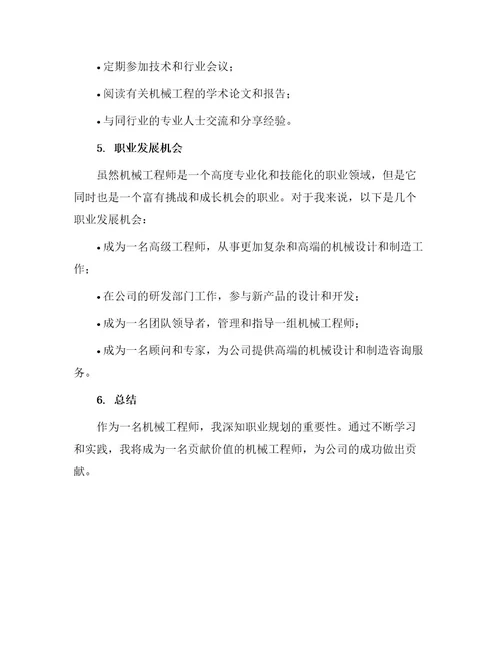 • 定期参加技术和行业会议；

• 阅读有关机械工程的学术论文和报告；

• 与同行业的专业人士交流和分享经验。

5. 职业发展机会

虽然机械工程师是一个高度专业化和技能化的职业领域，但是它同时也是一个富有挑战和成长机会的职业。对于我来说，以下是几个职业发展机会：

• 成为一名高级工程师，从事更加复杂和高端的机械设计和制造工作；

• 在公司的研发部门工作，参与新产品的设计和开发；

• 成为一名团队领导者，管理和指导一组机械工程师；

• 成为一名顾问和专家，为公司提供高端的机械设计和制造咨询服务。

6. 总结

作为一名机械工程师，我深知职业规划的重要性。通过不断学习和实践，我将成为一名贡献价值的机械工程师，为公司的成功做出贡献。